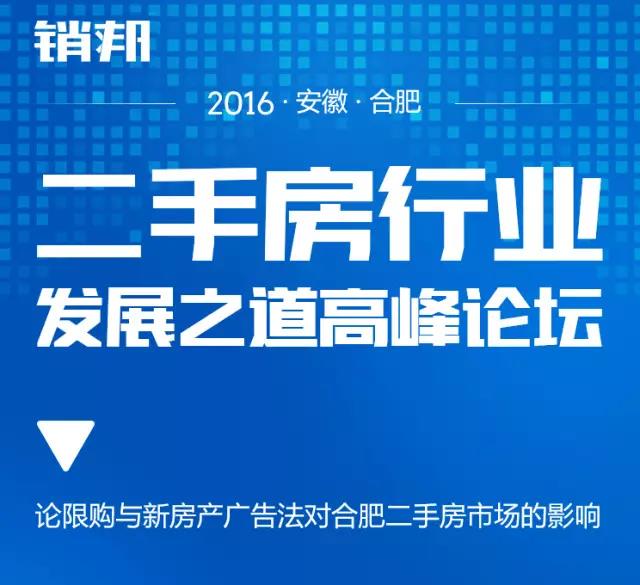 销邦

2016 · 安徽 · 合肥

二手房行业
发展之道高峰论坛

论限购与新房产广告法对合肥二手房市场的影响